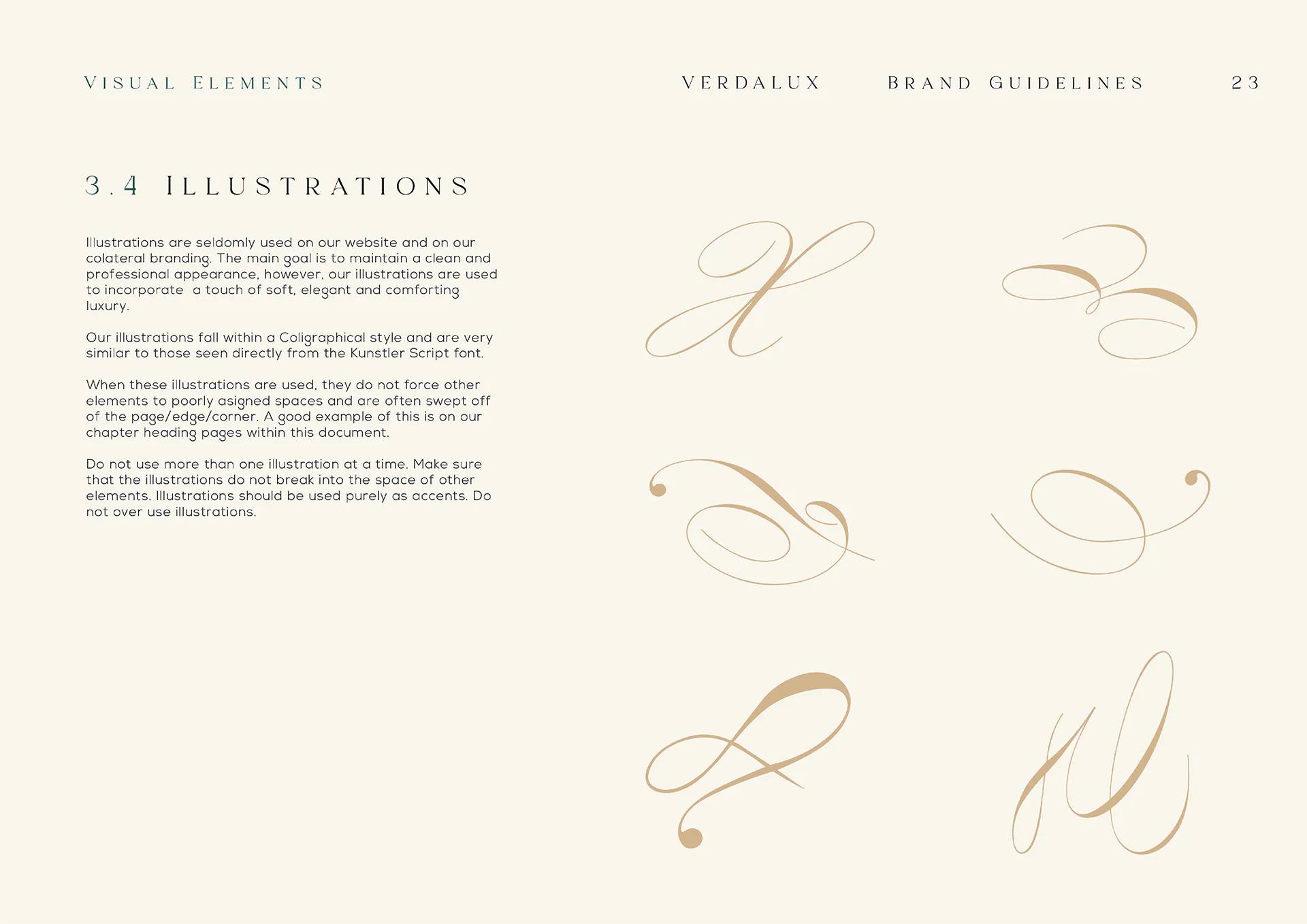 VISUAL ELEMENTS

VERDALUX

BRAND GUIDELINES

23

3.4 ILLUSTRATIONS

Illustrations are seldomly used on our website and on our colateral branding. The main goal is to maintain a clean and professional appearance, however, our illustrations are used to incorporate  a touch of soft, elegant and comforting luxury.

Our illustrations fall within a Coligraphical style and are very similar to those seen directly from the Kunstler Script font.

When these illustrations are used, they do not force other elements to poorly asigned spaces and are often swept off of the page/edge/corner. A good example of this is on our chapter heading pages within this document.

Do not use more than one illustration at a time. Make sure that the illustrations do not break into the space of other elements. Illustrations should be used purely as accents. Do not over use illustrations.